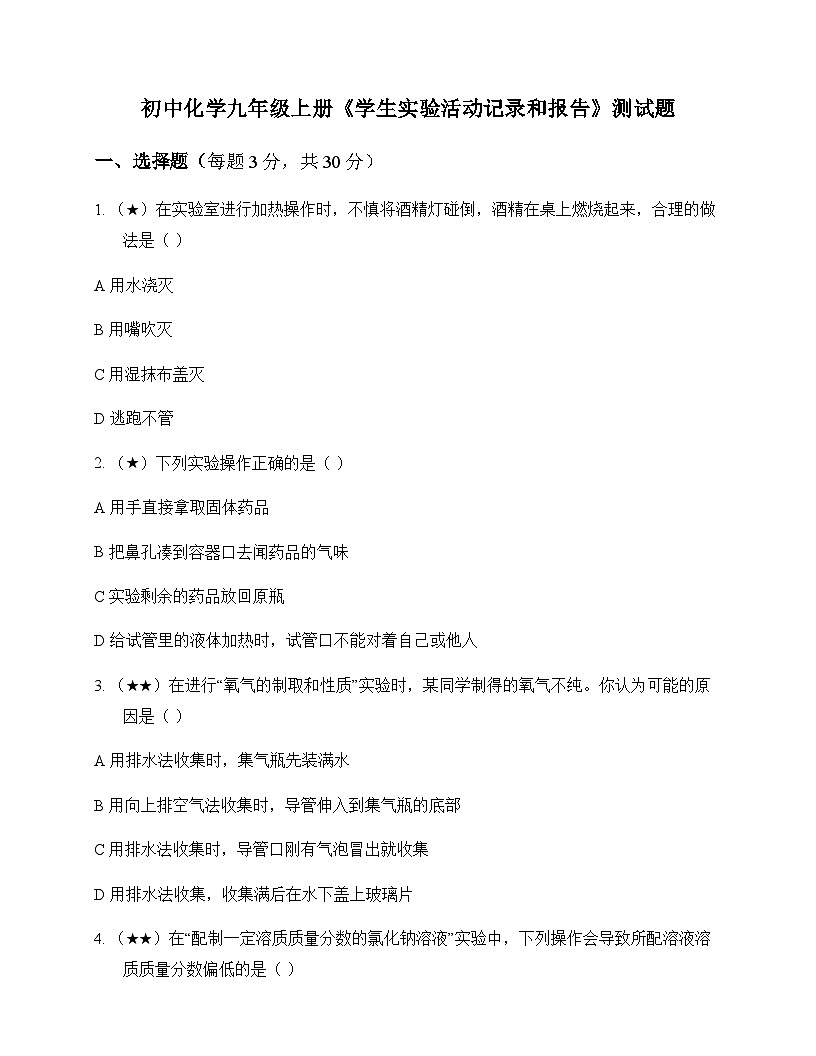 初中化学九年级上册《学生实验活动记录和报告》测试题

一、选择题（每题 3 分，共 30 分）

1.（★）在实验室进行加热操作时，不慎将酒精灯碰倒，酒精在桌上燃烧起来，合理的做法是（ ）

A 用水浇灭

B 用嘴吹灭

C 用湿抹布盖灭

D 逃跑不管

2.（★）下列实验操作正确的是（ ）

A 用手直接拿取固体药品

B 把鼻孔凑到容器口去闻药品的气味

C 实验剩余的药品放回原瓶

D 给试管里的液体加热时，试管口不能对着自己或他人

3.（★★）在进行“氧气的制取和性质”实验时，某同学制得的氧气不纯。你认为可能的原因是（ ）

A 用排水法收集时，集气瓶先装满水

B 用向上排空气法收集时，导管伸入到集气瓶的底部

C 用排水法收集时，导管口刚有气泡冒出就收集

D 用排水法收集，收集满后在水下盖上玻璃片

4.（★★）在“配制一定溶质质量分数的氯化钠溶液”实验中，下列操作会导致所配溶液溶质质量分数偏低的是（ ）